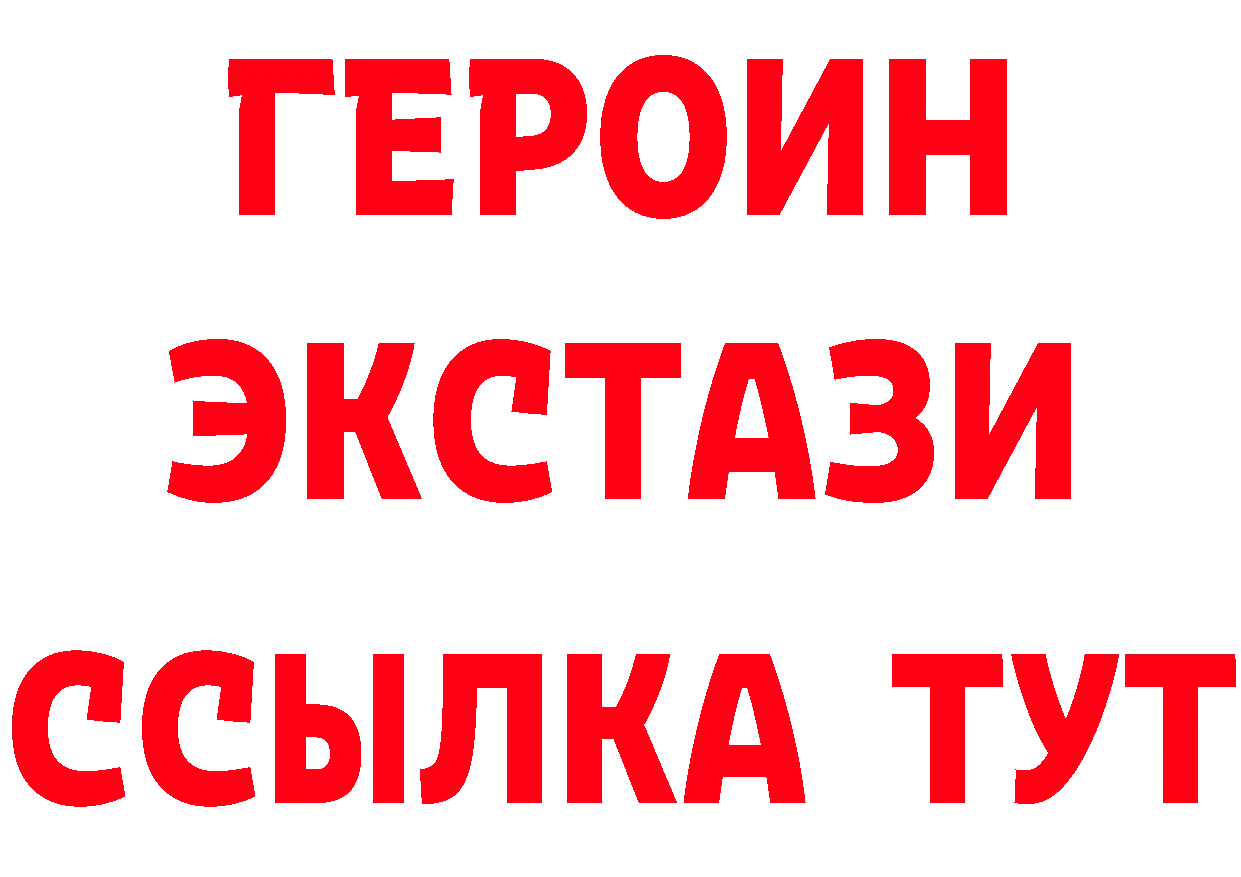 ГЕРОИН
ЭКСТАЗИ
ССЫЛКА ТУТ